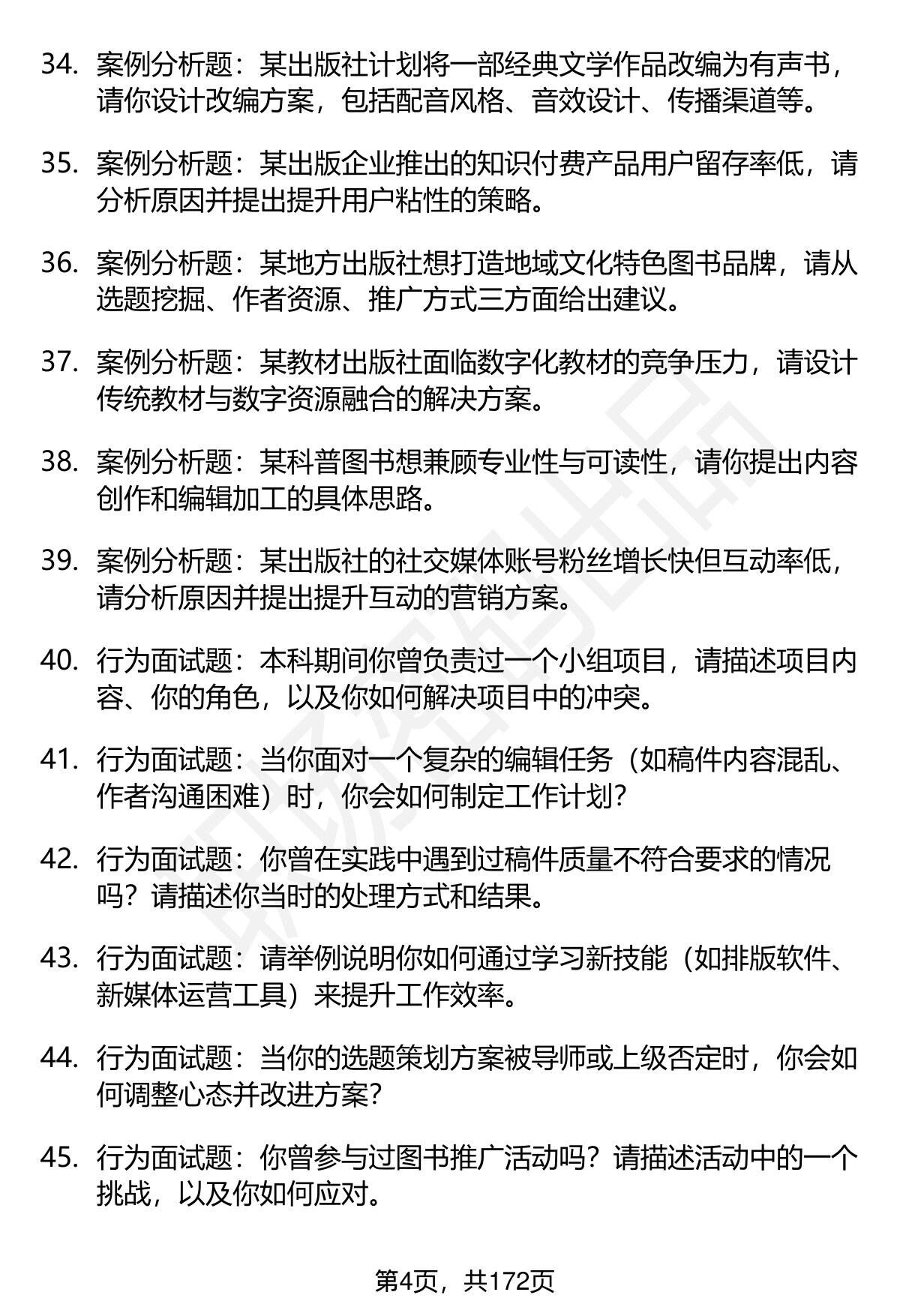 34. 案例分析题：某出版社计划将一部经典文学作品改编为有声书，请你设计改编方案，包括配音风格、音效设计、传播渠道等。

35. 案例分析题：某出版企业推出的知识付费产品用户留存率低，请分析原因并提出提升用户粘性的策略。

36. 案例分析题：某地方出版社想打造地域文化特色图书品牌，请从选题挖掘、作者资源、推广方式三方面给出建议。

37. 案例分析题：某教材出版社面临数字化教材的竞争压力，请设计传统教材与数字资源融合的解决方案。

38. 案例分析题：某科普图书想兼顾专业性与可读性，请你提出内容创作和编辑加工的具体思路。

39. 案例分析题：某出版社的社交媒体账号粉丝增长快但互动率低，请分析原因并提出提升互动的营销方案。

40. 行为面试题：本科期间你曾负责过一个小组项目，请描述项目内容、你的角色，以及你如何解决项目中的冲突。

41. 行为面试题：当你面对一个复杂的编辑任务（如稿件内容混乱、作者沟通困难）时，你会如何制定工作计划？

42. 行为面试题：你曾在实践中遇到过稿件质量不符合要求的情况吗？请描述你当时的处理方式和结果。

43. 行为面试题：请举例说明你如何通过学习新技能（如排版软件、新媒体运营工具）来提升工作效率。

44. 行为面试题：当你的选题策划方案被导师或上级否定时，你会如何调整心态并改进方案？

45. 行为面试题：你曾参与过图书推广活动吗？请描述活动中的一个挑战，以及你如何应对。

第4页，共172页